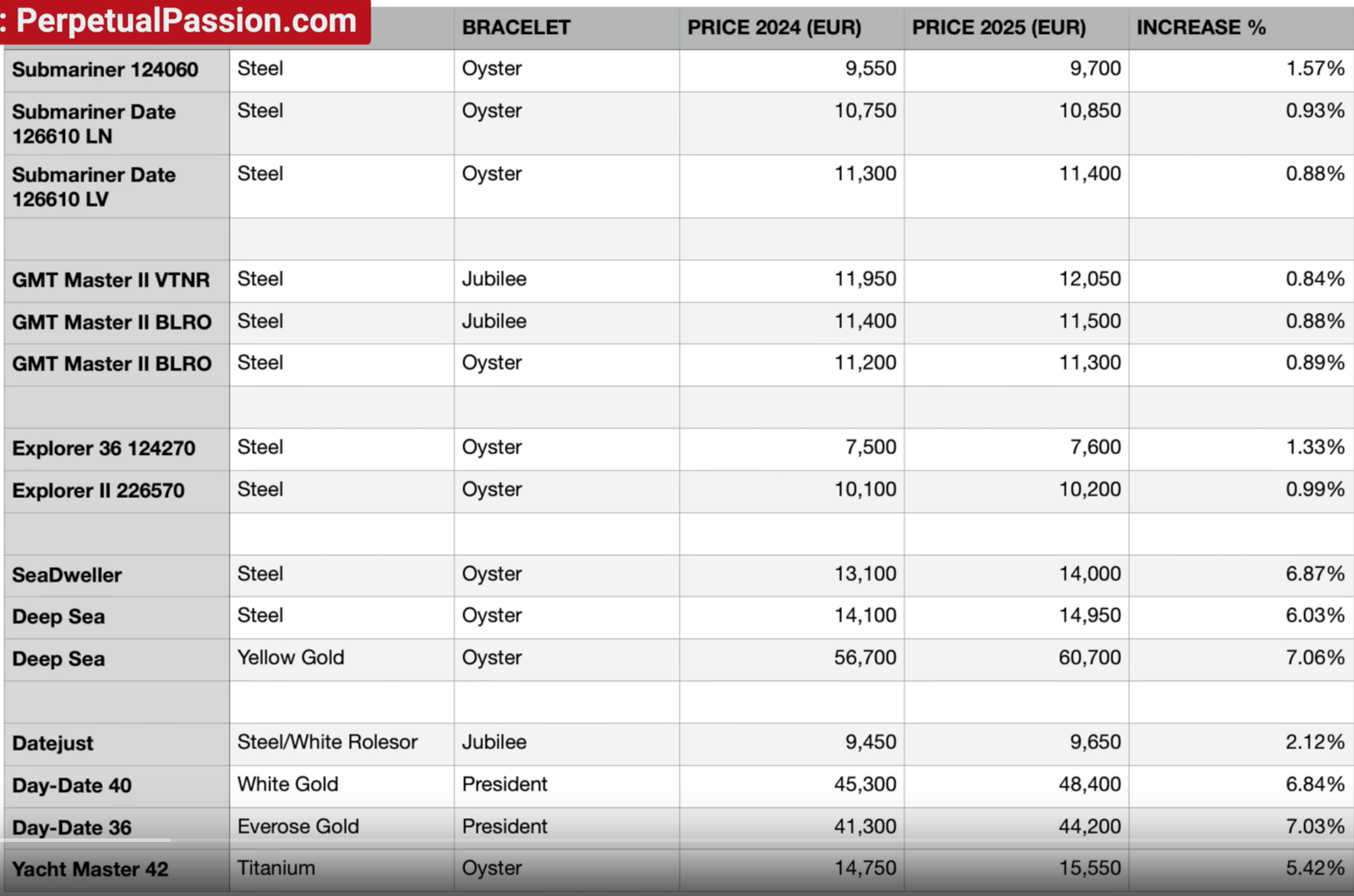 : PerpetualPassion.com

| | | BRACELET | PRICE 2024 (EUR) | PRICE 2025 (EUR) | INCREASE % |
|---|---|---|---|---|---|
| Submariner 124060 | Steel | Oyster | 9,550 | 9,700 | 1.57% |
| Submariner Date 126610 LN | Steel | Oyster | 10,750 | 10,850 | 0.93% |
| Submariner Date 126610 LV | Steel | Oyster | 11,300 | 11,400 | 0.88% |
| | | | | | |
| GMT Master II VTNR | Steel | Jubilee | 11,950 | 12,050 | 0.84% |
| GMT Master II BLRO | Steel | Jubilee | 11,400 | 11,500 | 0.88% |
| GMT Master II BLRO | Steel | Oyster | 11,200 | 11,300 | 0.89% |
| | | | | | |
| Explorer 36 124270 | Steel | Oyster | 7,500 | 7,600 | 1.33% |
| Explorer II 226570 | Steel | Oyster | 10,100 | 10,200 | 0.99% |
| | | | | | |
| SeaDweller | Steel | Oyster | 13,100 | 14,000 | 6.87% |
| Deep Sea | Steel | Oyster | 14,100 | 14,950 | 6.03% |
| Deep Sea | Yellow Gold | Oyster | 56,700 | 60,700 | 7.06% |
| | | | | | |
| Datejust | Steel/White Rolesor | Jubilee | 9,450 | 9,650 | 2.12% |
| Day-Date 40 | White Gold | President | 45,300 | 48,400 | 6.84% |
| Day-Date 36 | Everose Gold | President | 41,300 | 44,200 | 7.03% |
| Yacht Master 42 | Titanium | Oyster | 14,750 | 15,550 | 5.42% |